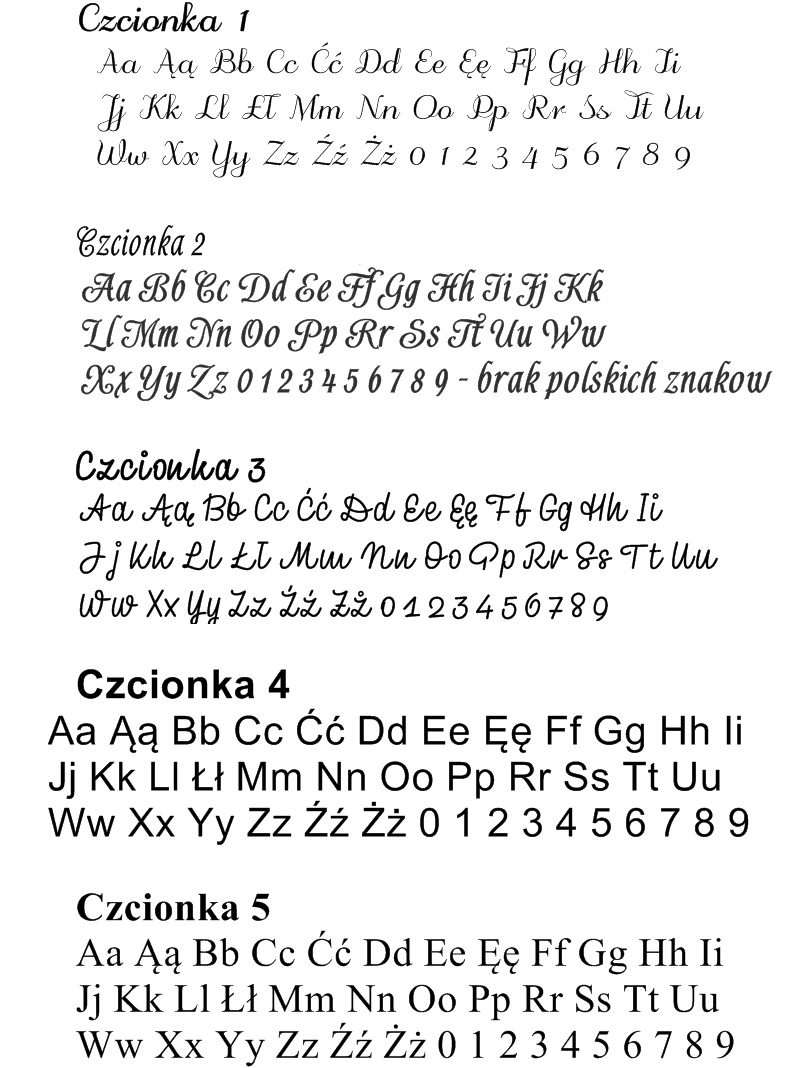 Czcionka 1
Aa Ąą Bb Cc Ćć Dd Ee Ęę Ff Gg Hh Ii
Jj Kk Ll Łł Mm Nn Oo Pp Rr Ss Tt Uu
Ww Xx Yy Zz Źź Żż 0 1 2 3 4 5 6 7 8 9

Czcionka 2
Aa Bb Cc Dd Ee Ff Gg Hh Ii Jj Kk
Ll Mm Nn Oo Pp Rr Ss Tt Uu Ww
Xx Yy Zz 0 1 2 3 4 5 6 7 8 9 - brak polskich znakow

Czcionka 3
Aa Ąą Bb Cc Ćć Dd Ee Ęę Ff Gg Hh Ii
Jj Kk Ll Łł Mm Nn Oo Pp Rr Ss Tt Uu
Ww Xx Yy Zz Źź Żż 0 1 2 3 4 5 6 7 8 9

Czcionka 4
Aa Ąą Bb Cc Ćć Dd Ee Ęę Ff Gg Hh Ii
Jj Kk Ll Łł Mm Nn Oo Pp Rr Ss Tt Uu
Ww Xx Yy Zz Źź Żż 0 1 2 3 4 5 6 7 8 9

Czcionka 5
Aa Ąą Bb Cc Ćć Dd Ee Ęę Ff Gg Hh Ii
Jj Kk Ll Łł Mm Nn Oo Pp Rr Ss Tt Uu
Ww Xx Yy Zz Źź Żż 0 1 2 3 4 5 6 7 8 9